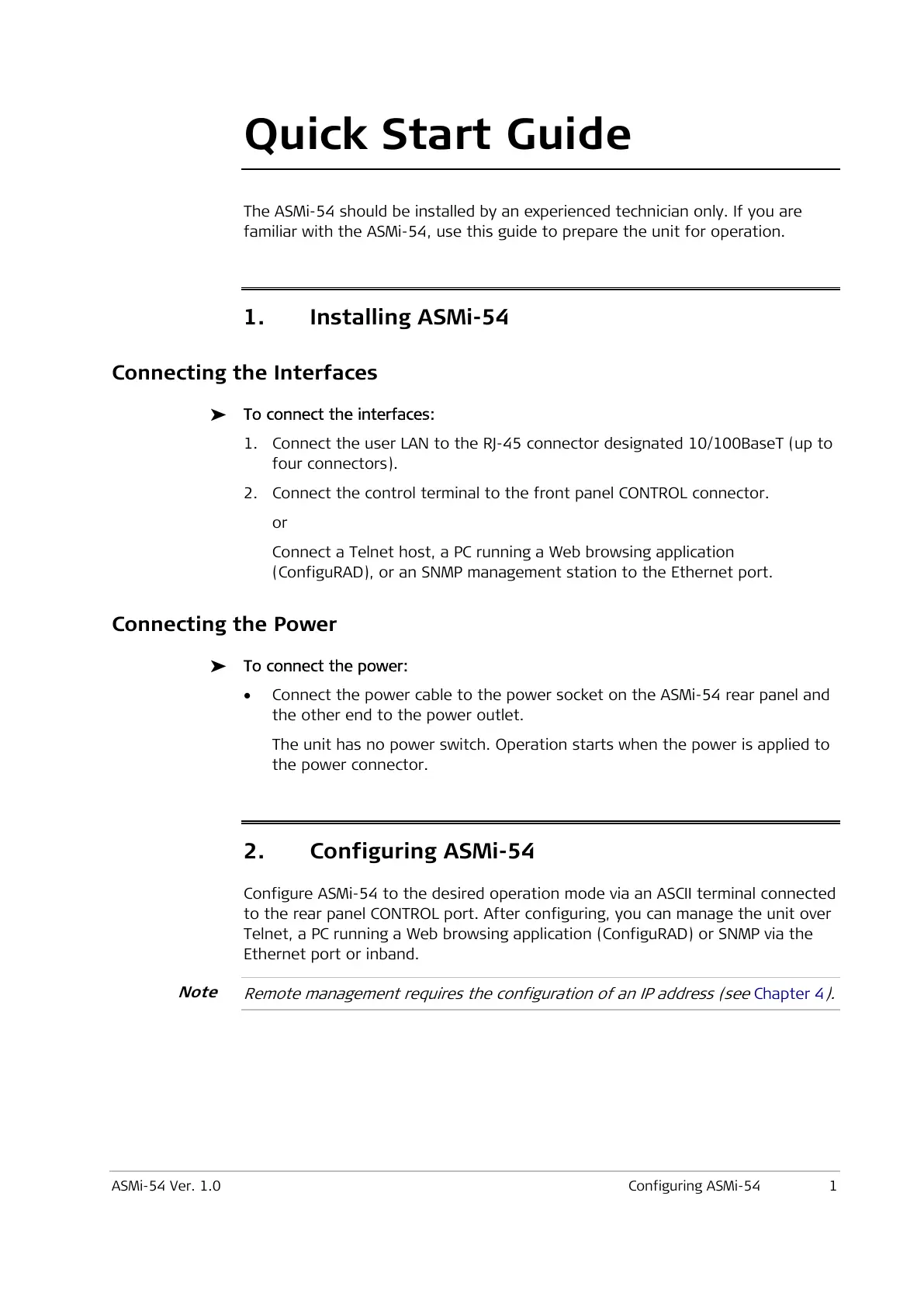 Quick Start Guide

The ASMi-54 should be installed by an experienced technician only. If you are familiar with the ASMi-54, use this guide to prepare the unit for operation.

1. Installing ASMi-54

Connecting the Interfaces

➤ To connect the interfaces:

1. Connect the user LAN to the RJ-45 connector designated 10/100BaseT (up to four connectors).

2. Connect the control terminal to the front panel CONTROL connector.

or

Connect a Telnet host, a PC running a Web browsing application (ConfiguRAD), or an SNMP management station to the Ethernet port.

Connecting the Power

➤ To connect the power:

• Connect the power cable to the power socket on the ASMi-54 rear panel and the other end to the power outlet.

The unit has no power switch. Operation starts when the power is applied to the power connector.

2. Configuring ASMi-54

Configure ASMi-54 to the desired operation mode via an ASCII terminal connected to the rear panel CONTROL port. After configuring, you can manage the unit over Telnet, a PC running a Web browsing application (ConfiguRAD) or SNMP via the Ethernet port or inband.

Note Remote management requires the configuration of an IP address (see Chapter 4).

ASMi-54 Ver. 1.0 Configuring ASMi-54 1